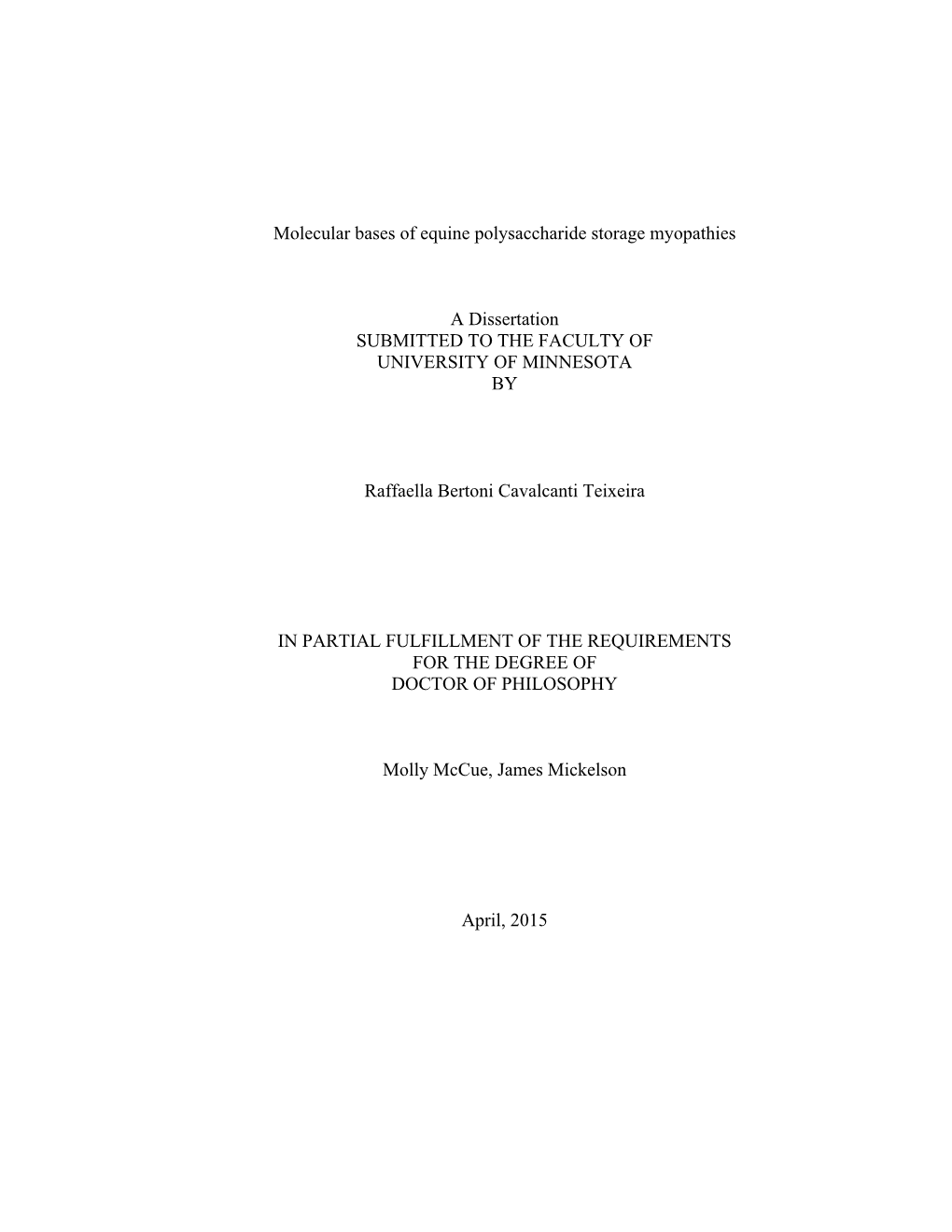 Molecular bases of equine polysaccharide storage myopathies

A Dissertation
SUBMITTED TO THE FACULTY OF
UNIVERSITY OF MINNESOTA
BY

Raffaella Bertoni Cavalcanti Teixeira

IN PARTIAL FULFILLMENT OF THE REQUIREMENTS
FOR THE DEGREE OF
DOCTOR OF PHILOSOPHY

Molly McCue, James Mickelson

April, 2015